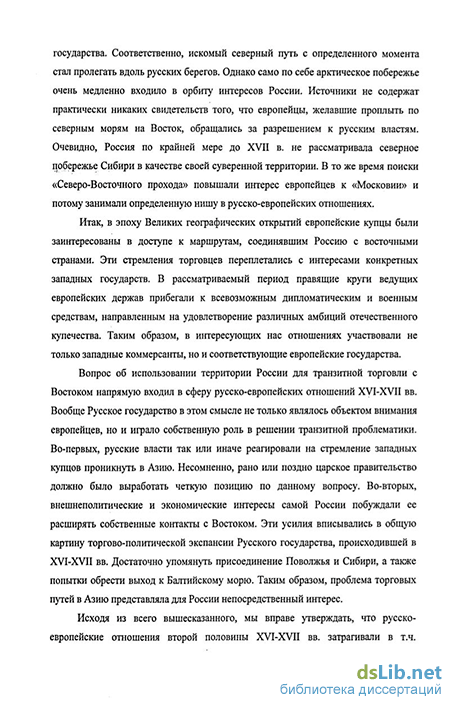 государства. Соответственно, искомый северный путь с определенного момента стал пролегать вдоль русских берегов. Однако само по себе арктическое побережье очень медленно входило в орбиту интересов России. Источники не содержат практически никаких свидетельств того, что европейцы, желавшие проплыть по северным морям на Восток, обращались за разрешением к русским властям. Очевидно, Россия по крайней мере до XVII в. не рассматривала северное побережье Сибири в качестве своей суверенной территории. В то же время поиски «Северо-Восточного прохода» повышали интерес европейцев к «Московии» и потому занимали определенную нишу в русско-европейских отношениях.

Итак, в эпоху Великих географических открытий европейские купцы были заинтересованы в доступе к маршрутам, соединявшим Россию с восточными странами. Эти стремления торговцев переплетались с интересами конкретных западных государств. В рассматриваемый период правящие круги ведущих европейских держав прибегали к всевозможным дипломатическим и военным средствам, направленным на удовлетворение различных амбиций отечественного купечества. Таким образом, в интересующих нас отношениях участвовали не только западные коммерсанты, но и соответствующие европейские государства.

Вопрос об использовании территории России для транзитной торговли с Востоком напрямую входил в сферу русско-европейских отношений XVI-XVII вв. Вообще Русское государство в этом смысле не только являлось объектом внимания европейцев, но и играло собственную роль в решении транзитной проблематики. Во-первых, русские власти так или иначе реагировали на стремление западных купцов проникнуть в Азию. Несомненно, рано или поздно царское правительство должно было выработать четкую позицию по данному вопросу. Во-вторых, внешнеполитические и экономические интересы самой России побуждали ее расширять собственные контакты с Востоком. Эти усилия вписывались в общую картину торгово-политической экспансии Русского государства, происходившей в XVI-XVII вв. Достаточно упомянуть присоединение Поволжья и Сибири, а также попытки обрести выход к Балтийскому морю. Таким образом, проблема торговых путей в Азию представляла для России непосредственный интерес.

Исходя из всего вышесказанного, мы вправе утверждать, что русско-европейские отношения второй половины XVI-XVII вв. затрагивали в т.ч.

dsLib.net
библиотека диссертаций